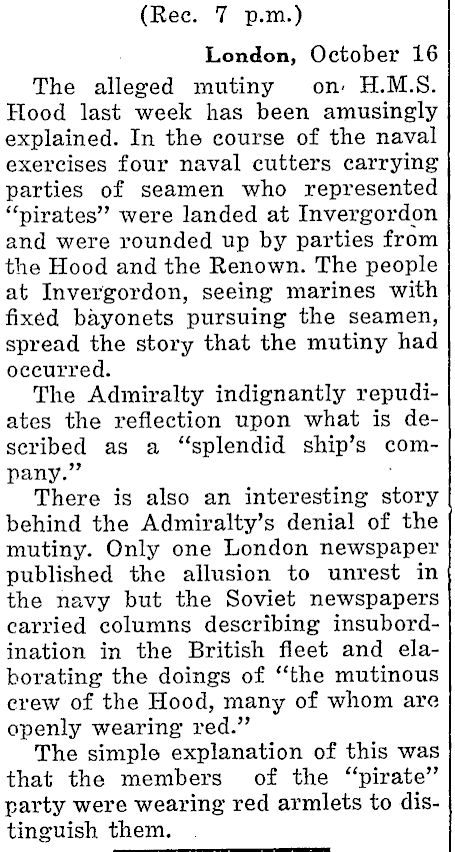 (Rec. 7 p.m.)

London, October 16

The alleged mutiny on H.M.S. Hood last week has been amusingly explained. In the course of the naval exercises four naval cutters carrying parties of seamen who represented "pirates" were landed at Invergordon and were rounded up by parties from the Hood and the Renown. The people at Invergordon, seeing marines with fixed bayonets pursuing the seamen, spread the story that the mutiny had occurred.

The Admiralty indignantly repudiates the reflection upon what is described as a "splendid ship's company."

There is also an interesting story behind the Admiralty's denial of the mutiny. Only one London newspaper published the allusion to unrest in the navy but the Soviet newspapers carried columns describing insubordination in the British fleet and elaborating the doings of "the mutinous crew of the Hood, many of whom are openly wearing red."

The simple explanation of this was that the members of the "pirate" party were wearing red armlets to distinguish them.